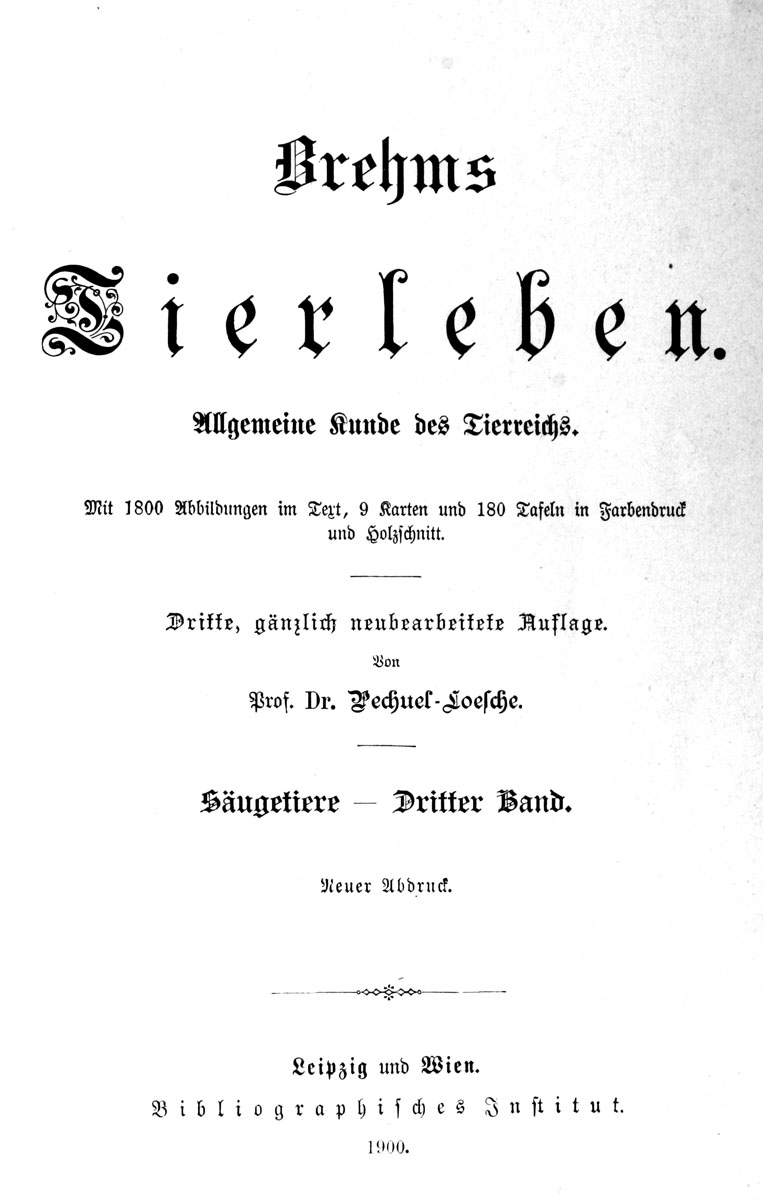 Brehms

Tierleben.

Allgemeine Kunde des Tierreichs.

Mit 1800 Abbildungen im Text, 9 Karten und 180 Tafeln in Farbendruck und Holzschnitt.

Dritte, gänzlich neubearbeitete Auflage.

Von

Prof. Dr. Pechuel-Loesche.

Säugetiere — Dritter Band.

Neuer Abdruck.

Leipzig und Wien.

Bibliographisches Institut.

1900.